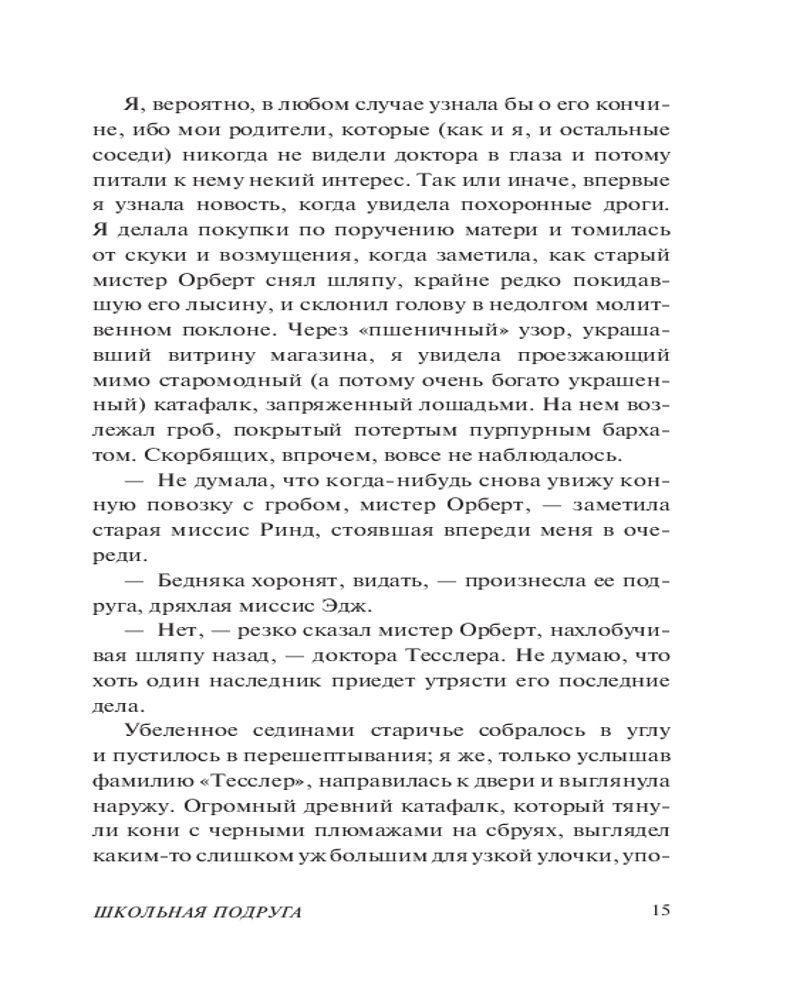 Я, вероятно, в любом случае узнала бы о его кончине, ибо мои родители, которые (как и я, и остальные соседи) никогда не видели доктора в глаза и потому питали к нему некий интерес. Так или иначе, впервые я узнала новость, когда увидела похоронные дроги. Я делала покупки по поручению матери и томилась от скуки и возмущения, когда заметила, как старый мистер Орберт снял шляпу, крайне редко покидавшую его лысину, и склонил голову в недолгом молитвенном поклоне. Через «пшеничный» узор, украшавший витрину магазина, я увидела проезжающий мимо старомодный (а потому очень богато украшенный) катафалк, запряженный лошадьми. На нем возлежал гроб, покрытый потертым пурпурным бархатом. Скорбящих, впрочем, вовсе не наблюдалось.

— Не думала, что когда-нибудь снова увижу конную повозку с гробом, мистер Орберт, — заметила старая миссис Ринд, стоявшая впереди меня в очереди.

— Бедняка хоронят, видать, — произнесла ее подруга, дряхлая миссис Эдж.

— Нет, — резко сказал мистер Орберт, нахлобучивая шляпу назад, — доктора Тесслера. Не думаю, что хоть один наследник приедет утрясти его последние дела.

Убеленное сединами старичье собралось в углу и пустилось в перешептывания; я же, только услышав фамилию «Тесслер», направилась к двери и выглянула наружу. Огромный древний катафалк, который тянули кони с черными плюмажами на сбруях, выглядел каким-то слишком уж большим для узкой улочки, упо-

ШКОЛЬНАЯ ПОДРУГА 15